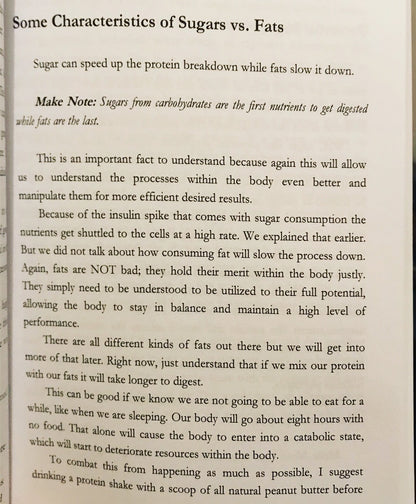 Some Characteristics of Sugars vs. Fats

Sugar can speed up the protein breakdown while fats slow it down.

Make Note: Sugars from carbohydrates are the first nutrients to get digested while fats are the last.

This is an important fact to understand because again this will allow us to understand the processes within the body even better and manipulate them for more efficient desired results.

Because of the insulin spike that comes with sugar consumption the nutrients get shuttled to the cells at a high rate. We explained that earlier. But we did not talk about how consuming fat will slow the process down. Again, fats are NOT bad; they hold their merit within the body justly. They simply need to be understood to be utilized to their full potential, allowing the body to stay in balance and maintain a high level of performance.

There are all different kinds of fats out there but we will get into more of that later. Right now, just understand that if we mix our protein with our fats it will take longer to digest.

This can be good if we know we are not going to be able to eat for a while, like when we are sleeping. Our body will go about eight hours with no food. That alone will cause the body to enter into a catabolic state, which will start to deteriorate resources within the body.

To combat this from happening as much as possible, I suggest drinking a protein shake with a scoop of all natural peanut butter before